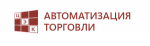 Ц
Э
К
АВТОМАТИЗАЦИЯ
ТОРГОВЛИ